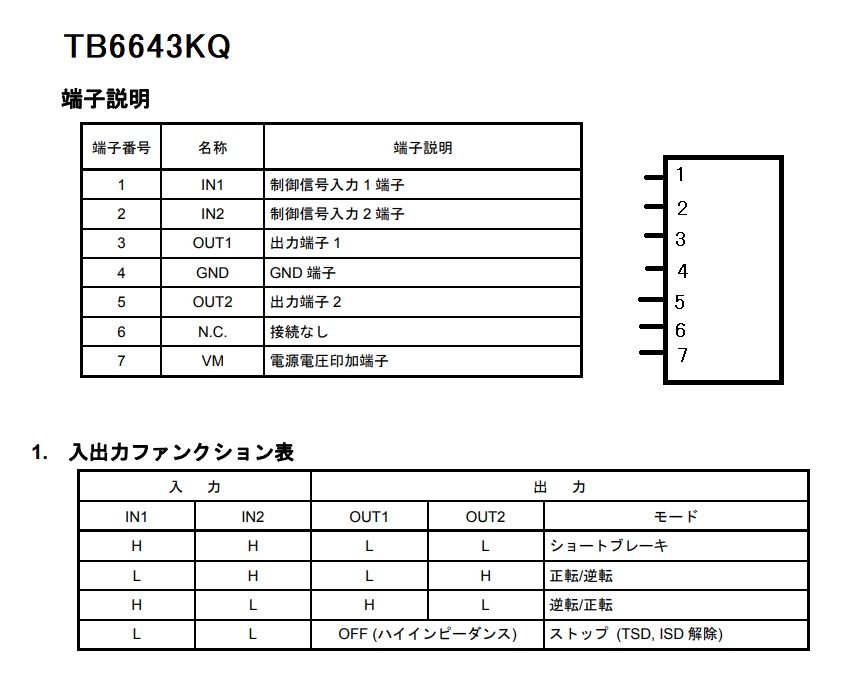 TB6643KQ

端子説明

| 端子番号 | 名称 | 端子説明 |
|---|---|---|
| 1 | IN1 | 制御信号入力 1 端子 |
| 2 | IN2 | 制御信号入力 2 端子 |
| 3 | OUT1 | 出力端子 1 |
| 4 | GND | GND 端子 |
| 5 | OUT2 | 出力端子 2 |
| 6 | N.C. | 接続なし |
| 7 | VM | 電源電圧印加端子 |

1
2
3
4
5
6
7

1. 入出力ファンクション表

| 入　力 | | 出　力 | | |
|---|---|---|---|---|
| IN1 | IN2 | OUT1 | OUT2 | モード |
| H | H | L | L | ショートブレーキ |
| L | H | L | H | 正転/逆転 |
| H | L | H | L | 逆転/正転 |
| L | L | OFF (ハイインピーダンス) | | ストップ (TSD, ISD 解除) |